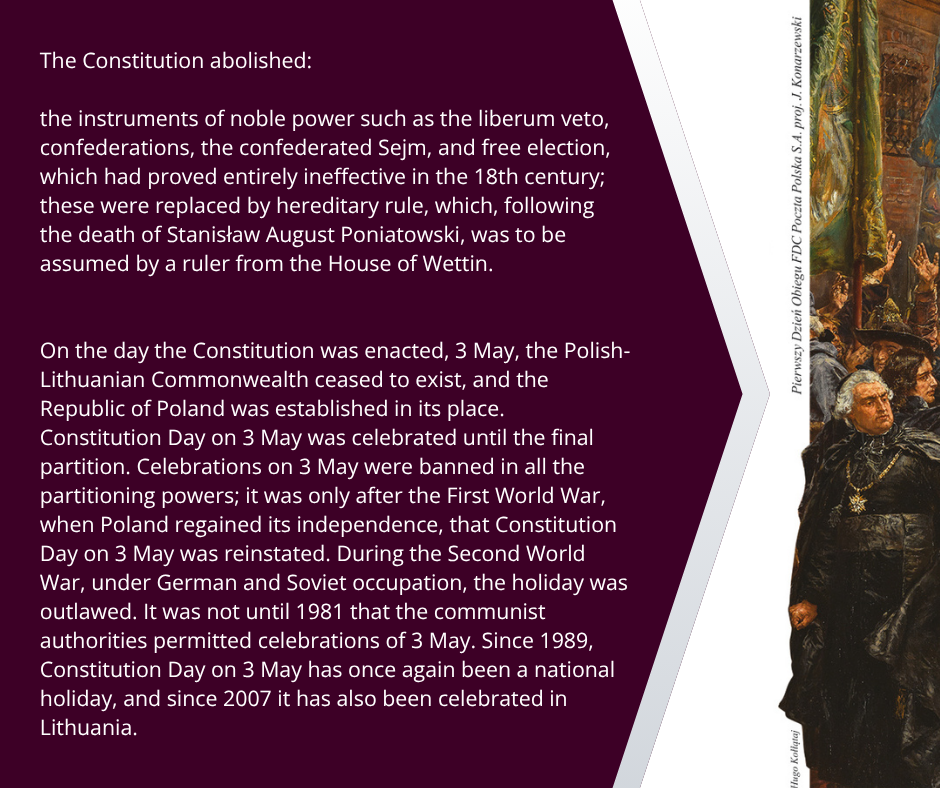 The Constitution abolished:

the instruments of noble power such as the liberum veto, confederations, the confederated Sejm, and free election, which had proved entirely ineffective in the 18th century; these were replaced by hereditary rule, which, following the death of Stanisław August Poniatowski, was to be assumed by a ruler from the House of Wettin.

On the day the Constitution was enacted, 3 May, the Polish-Lithuanian Commonwealth ceased to exist, and the Republic of Poland was established in its place. Constitution Day on 3 May was celebrated until the final partition. Celebrations on 3 May were banned in all the partitioning powers; it was only after the First World War, when Poland regained its independence, that Constitution Day on 3 May was reinstated. During the Second World War, under German and Soviet occupation, the holiday was outlawed. It was not until 1981 that the communist authorities permitted celebrations of 3 May. Since 1989, Constitution Day on 3 May has once again been a national holiday, and since 2007 it has also been celebrated in Lithuania.

Pierwszy Dzień Obiegu FDC Poczta Polska S.A. proj. J. Konarzewski

Hugo Kołłątaj